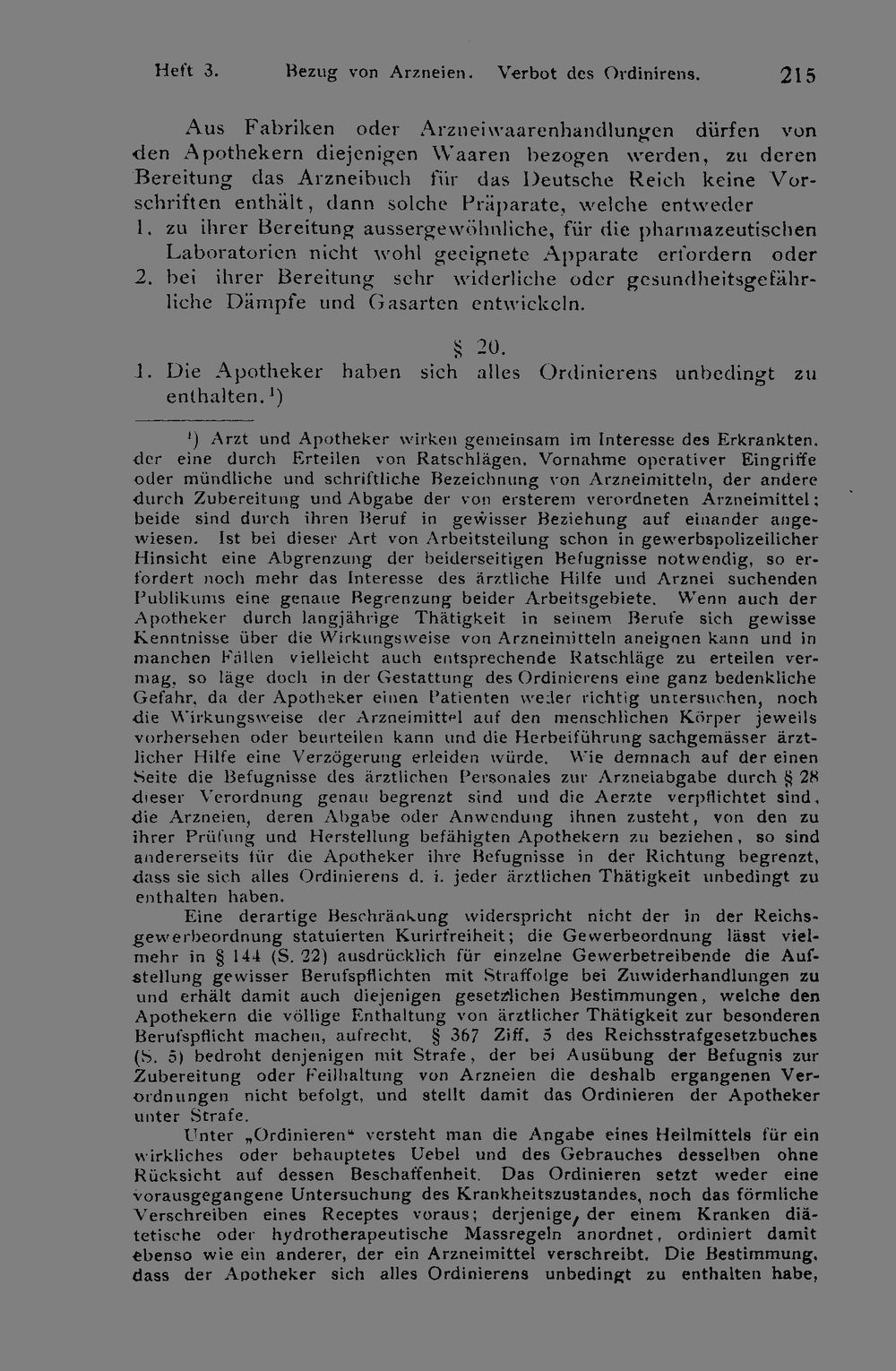 Heft 3. Bezug von Arzneien. Verbot des Ordinirens. 215

Aus Fabriken oder Arzneiwaarenhandlungen dürfen von den Apothekern diejenigen Waaren bezogen werden, zu deren Bereitung das Arzneibuch für das Deutsche Reich keine Vorschriften enthält, dann solche Präparate, welche entweder
1. zu ihrer Bereitung aussergewöhnliche, für die pharmazeutischen Laboratorien nicht wohl geeignete Apparate erfordern oder
2. bei ihrer Bereitung sehr widerliche oder gesundheitsgefährliche Dämpfe und Gasarten entwickeln.

§ 20.

1. Die Apotheker haben sich alles Ordinierens unbedingt zu enthalten.¹)

¹) Arzt und Apotheker wirken gemeinsam im Interesse des Erkrankten, der eine durch Erteilen von Ratschlägen, Vornahme operativer Eingriffe oder mündliche und schriftliche Bezeichnung von Arzneimitteln, der andere durch Zubereitung und Abgabe der von ersterem verordneten Arzneimittel; beide sind durch ihren Beruf in gewisser Beziehung auf einander angewiesen. Ist bei dieser Art von Arbeitsteilung schon in gewerbspolizeilicher Hinsicht eine Abgrenzung der beiderseitigen Befugnisse notwendig, so erfordert noch mehr das Interesse des ärztliche Hilfe und Arznei suchenden Publikums eine genaue Begrenzung beider Arbeitsgebiete. Wenn auch der Apotheker durch langjährige Thätigkeit in seinem Berufe sich gewisse Kenntnisse über die Wirkungsweise von Arzneimitteln aneignen kann und in manchen Fällen vielleicht auch entsprechende Ratschläge zu erteilen vermag, so läge doch in der Gestattung des Ordinierens eine ganz bedenkliche Gefahr, da der Apotheker einen Patienten weder richtig untersuchen, noch die Wirkungsweise der Arzneimittel auf den menschlichen Körper jeweils vorhersehen oder beurteilen kann und die Herbeiführung sachgemässer ärztlicher Hilfe eine Verzögerung erleiden würde. Wie demnach auf der einen Seite die Befugnisse des ärztlichen Personales zur Arzneiabgabe durch § 28 dieser Verordnung genau begrenzt sind und die Aerzte verpflichtet sind, die Arzneien, deren Abgabe oder Anwendung ihnen zusteht, von den zu ihrer Prüfung und Herstellung befähigten Apothekern zu beziehen, so sind andererseits für die Apotheker ihre Befugnisse in der Richtung begrenzt, dass sie sich alles Ordinierens d. i. jeder ärztlichen Thätigkeit unbedingt zu enthalten haben.

Eine derartige Beschränkung widerspricht nicht der in der Reichsgewerbeordnung statuierten Kurirfreiheit; die Gewerbeordnung lässt vielmehr in § 144 (S. 22) ausdrücklich für einzelne Gewerbetreibende die Aufstellung gewisser Berufspflichten mit Straffolge bei Zuwiderhandlungen zu und erhält damit auch diejenigen gesetzlichen Bestimmungen, welche den Apothekern die völlige Enthaltung von ärztlicher Thätigkeit zur besonderen Berufspflicht machen, aufrecht. § 367 Ziff. 5 des Reichsstrafgesetzbuches (S. 5) bedroht denjenigen mit Strafe, der bei Ausübung der Befugnis zur Zubereitung oder Feilhaltung von Arzneien die deshalb ergangenen Verordnungen nicht befolgt, und stellt damit das Ordinieren der Apotheker unter Strafe.

Unter „Ordinieren“ versteht man die Angabe eines Heilmittels für ein wirkliches oder behauptetes Uebel und des Gebrauches desselben ohne Rücksicht auf dessen Beschaffenheit. Das Ordinieren setzt weder eine vorausgegangene Untersuchung des Krankheitszustandes, noch das förmliche Verschreiben eines Receptes voraus; derjenige, der einem Kranken diätetische oder hydrotherapeutische Massregeln anordnet, ordiniert damit ebenso wie ein anderer, der ein Arzneimittel verschreibt. Die Bestimmung, dass der Apotheker sich alles Ordinierens unbedingt zu enthalten habe,